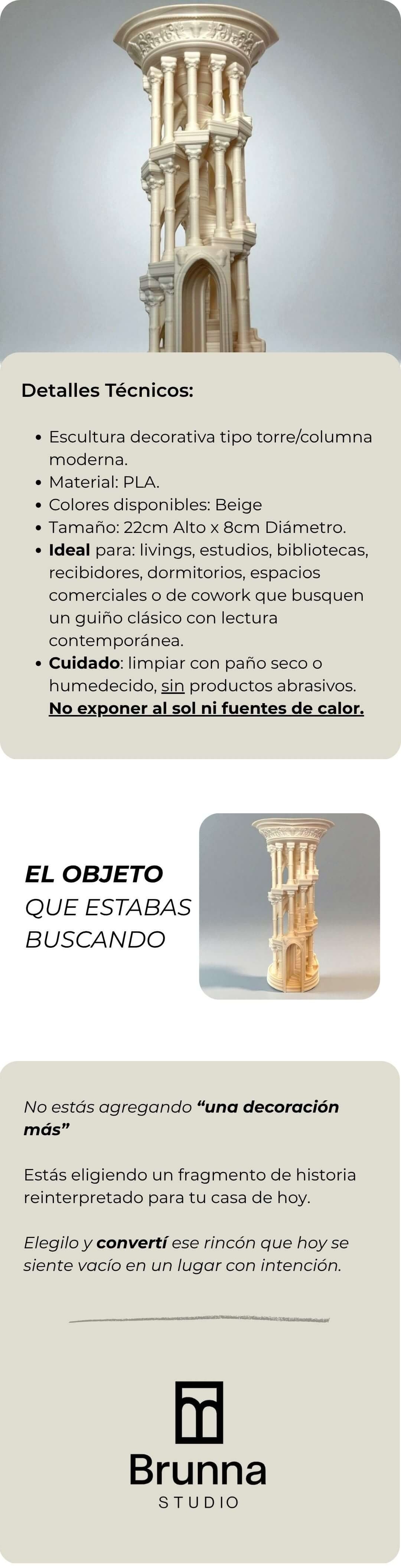 Detalles Técnicos:

• Escultura decorativa tipo torre/columna moderna.
• Material: PLA.
• Colores disponibles: Beige
• Tamaño: 22cm Alto x 8cm Diámetro.
• Ideal para: livings, estudios, bibliotecas, recibidores, dormitorios, espacios comerciales o de cowork que busquen un guiño clásico con lectura contemporánea.
• Cuidado: limpiar con paño seco o humedecido, sin productos abrasivos. No exponer al sol ni fuentes de calor.

EL OBJETO
QUE ESTABAS
BUSCANDO

No estás agregando "una decoración más"

Estás eligiendo un fragmento de historia reinterpretado para tu casa de hoy.

Elegilo y convertí ese rincón que hoy se siente vacío en un lugar con intención.

Brunna
STUDIO